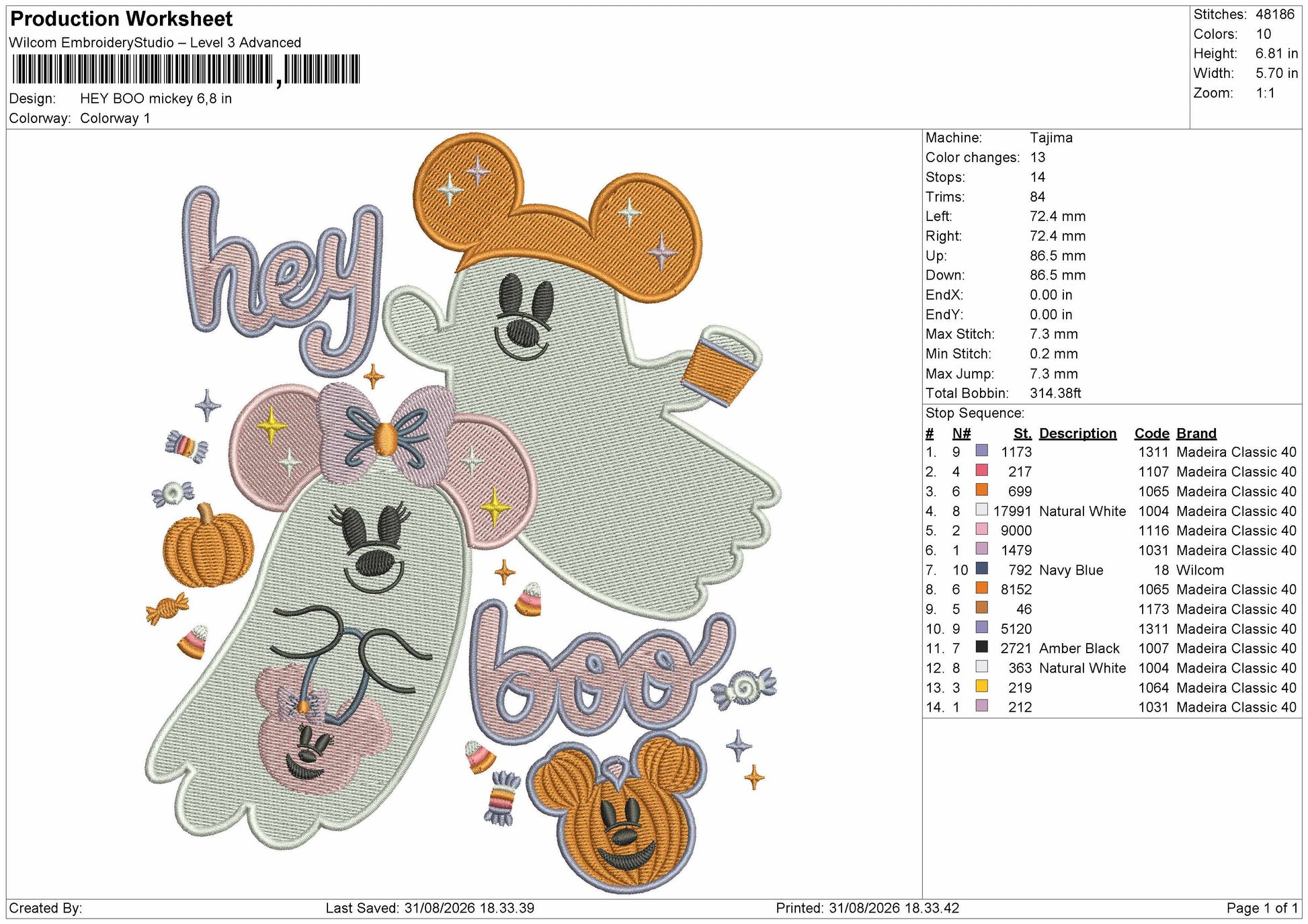 Production Worksheet
Wilcom EmbroideryStudio – Level 3 Advanced

Design: HEY BOO mickey 6,8 in
Colorway: Colorway 1

Stitches: 48186
Colors: 10
Height: 6.81 in
Width: 5.70 in
Zoom: 1:1

hey
boo

Machine: Tajima
Color changes: 13
Stops: 14
Trims: 84
Left: 72.4 mm
Right: 72.4 mm
Up: 86.5 mm
Down: 86.5 mm
EndX: 0.00 in
EndY: 0.00 in
Max Stitch: 7.3 mm
Min Stitch: 0.2 mm
Max Jump: 7.3 mm
Total Bobbin: 314.38ft

Stop Sequence:

| # | N# | St. | Description | Code | Brand |
|---|---|---|---|---|---|
| 1. | 9 | 1173 | | 1311 | Madeira Classic 40 |
| 2. | 4 | 217 | | 1107 | Madeira Classic 40 |
| 3. | 6 | 699 | | 1065 | Madeira Classic 40 |
| 4. | 8 | 17991 | Natural White | 1004 | Madeira Classic 40 |
| 5. | 2 | 9000 | | 1116 | Madeira Classic 40 |
| 6. | 1 | 1479 | | 1031 | Madeira Classic 40 |
| 7. | 10 | 792 | Navy Blue | 18 | Wilcom |
| 8. | 6 | 8152 | | 1065 | Madeira Classic 40 |
| 9. | 5 | 46 | | 1173 | Madeira Classic 40 |
| 10. | 9 | 5120 | | 1311 | Madeira Classic 40 |
| 11. | 7 | 2721 | Amber Black | 1007 | Madeira Classic 40 |
| 12. | 8 | 363 | Natural White | 1004 | Madeira Classic 40 |
| 13. | 3 | 219 | | 1064 | Madeira Classic 40 |
| 14. | 1 | 212 | | 1031 | Madeira Classic 40 |

Created By: Last Saved: 31/08/2026 18.33.39 Printed: 31/08/2026 18.33.42 Page 1 of 1